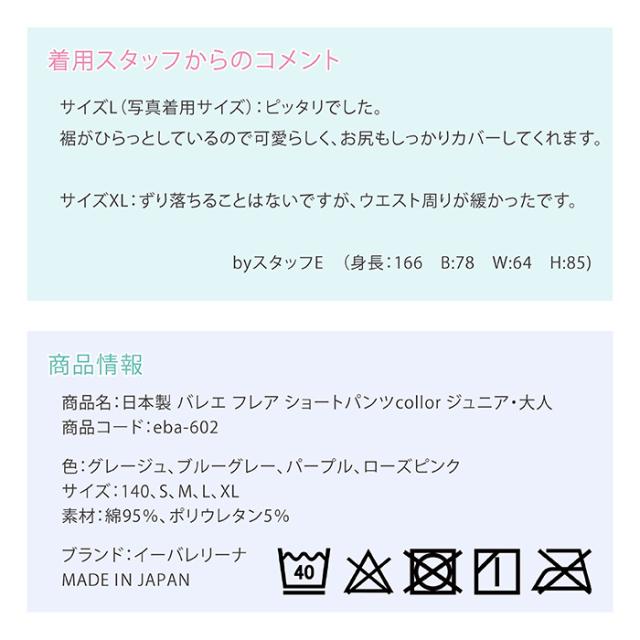 着用スタッフからのコメント

サイズL(写真着用サイズ):ピッタリでした。
裾がひらっとしているので可愛らしく、お尻もしっかりカバーしてくれます。

サイズXL:ずり落ちることはないですが、ウエスト周りが緩かったです。

byスタッフE (身長:166 B:78 W:64 H:85)

商品情報

商品名:日本製 バレエ フレア ショートパンツcollor ジュニア・大人
商品コード:eba-602

色:グレージュ、ブルーグレー、パープル、ローズピンク
サイズ:140、S、M、L、XL
素材:綿95%、ポリウレタン5%

ブランド:イーバレリーナ
MADE IN JAPAN

40